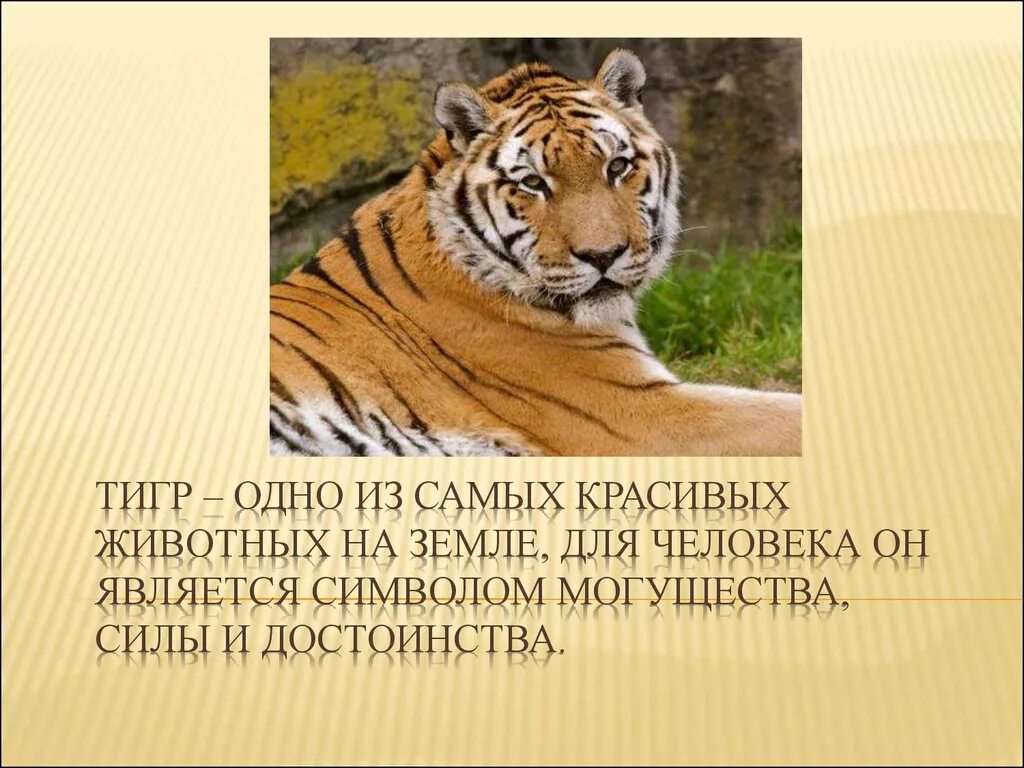 ТИГР – ОДНО ИЗ САМЫХ КРАСИВЫХ ЖИВОТНЫХ НА ЗЕМЛЕ, ДЛЯ ЧЕЛОВЕКА ОН ЯВЛЯЕТСЯ СИМВОЛОМ МОГУЩЕСТВА, СИЛЫ И ДОСТОИНСТВА.